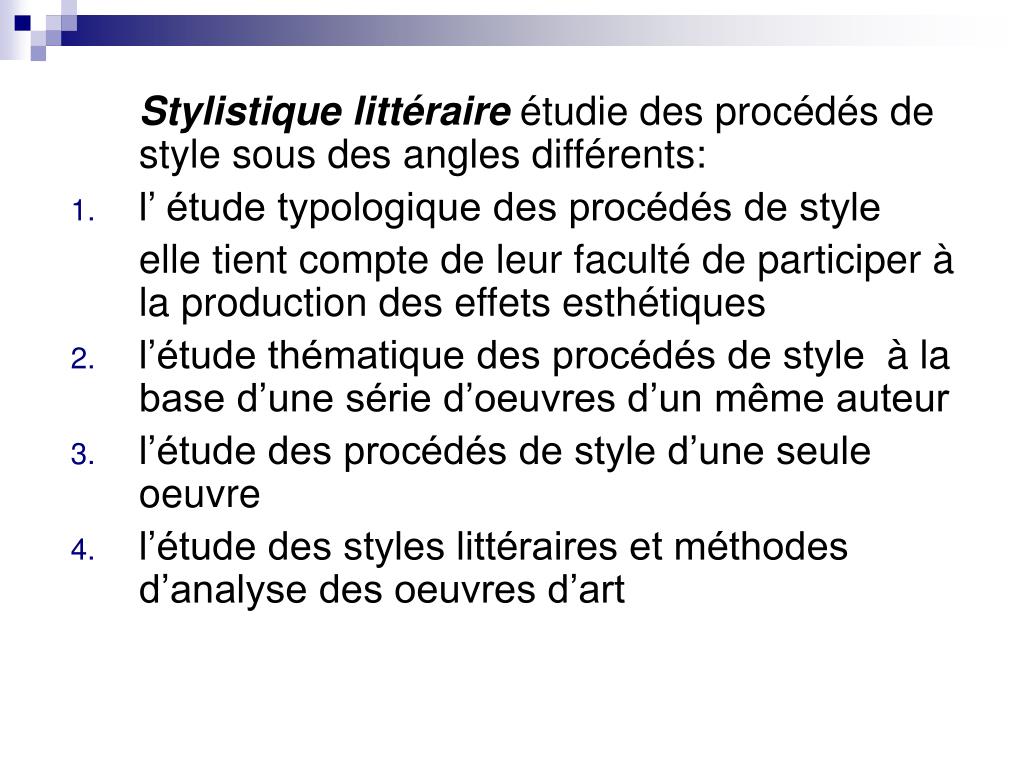 Stylistique littéraire étudie des procédés de style sous des angles différents:

1. l' étude typologique des procédés de style

elle tient compte de leur faculté de participer à la production des effets esthétiques

2. l'étude thématique des procédés de style à la base d'une série d'oeuvres d'un même auteur

3. l'étude des procédés de style d'une seule oeuvre

4. l'étude des styles littéraires et méthodes d'analyse des oeuvres d'art